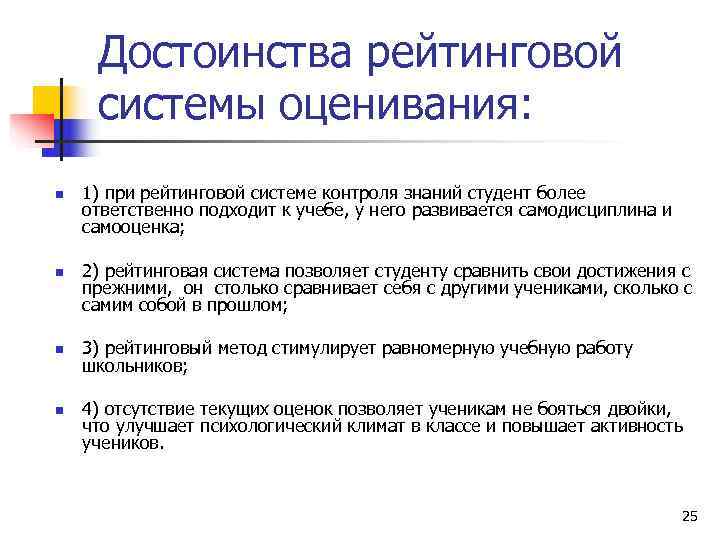 Достоинства рейтинговой системы оценивания:

1) при рейтинговой системе контроля знаний студент более ответственно подходит к учебе, у него развивается самодисциплина и самооценка;

2) рейтинговая система позволяет студенту сравнить свои достижения с прежними, он столько сравнивает себя с другими учениками, сколько с самим собой в прошлом;

3) рейтинговый метод стимулирует равномерную учебную работу школьников;

4) отсутствие текущих оценок позволяет ученикам не бояться двойки, что улучшает психологический климат в классе и повышает активность учеников.

25